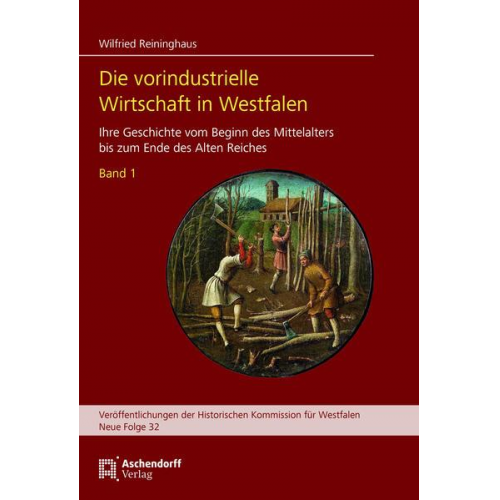 Wilfried Reininghaus

Die vorindustrielle Wirtschaft in Westfalen

Ihre Geschichte vom Beginn des Mittelalters bis zum Ende des Alten Reiches

Band 1

Veröffentlichungen der Historischen Kommission für Westfalen
Neue Folge 32

Aschendorff Verlag